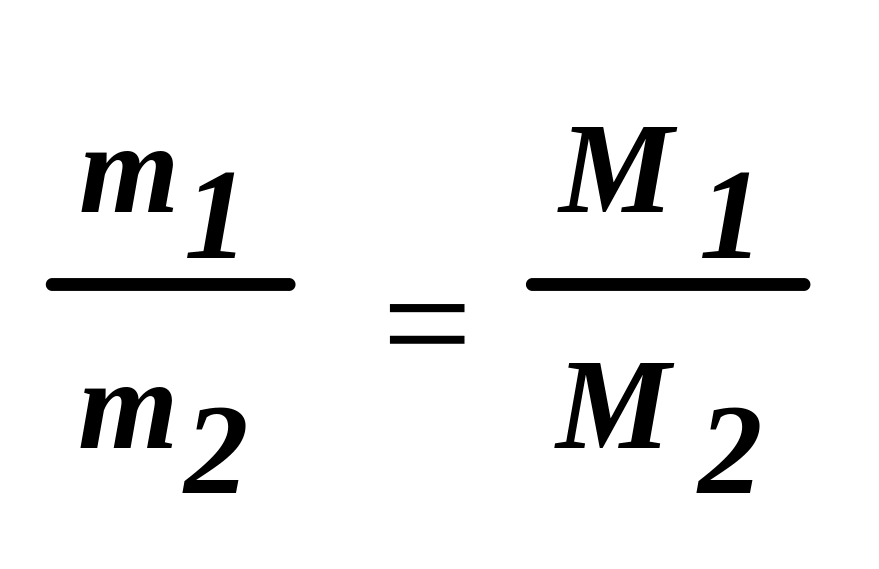 $\frac{m_1}{m_2} = \frac{M_1}{M_2}$